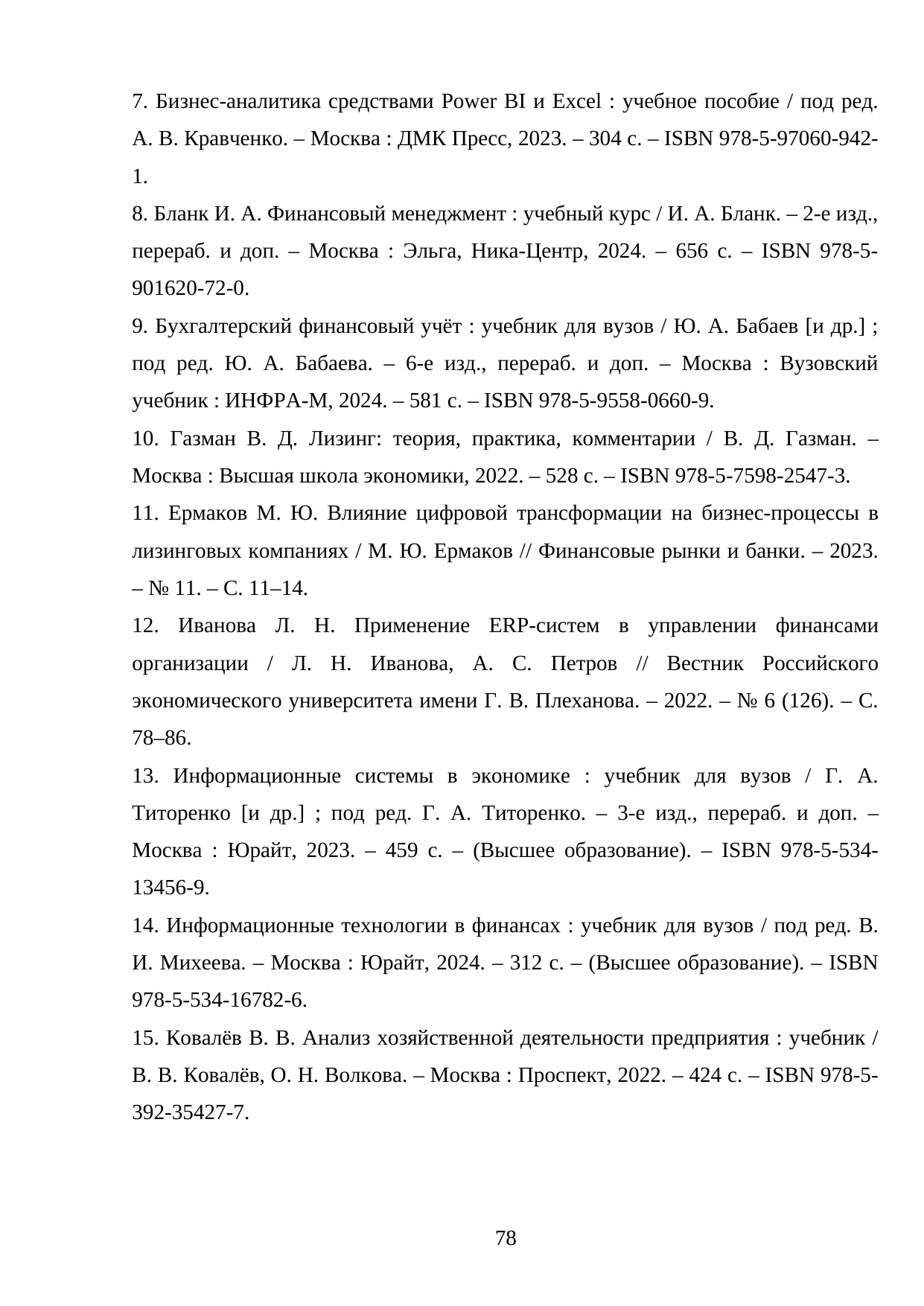 7. Бизнес-аналитика средствами Power BI и Excel : учебное пособие / под ред. А. В. Кравченко. – Москва : ДМК Пресс, 2023. – 304 с. – ISBN 978-5-97060-942-1.

8. Бланк И. А. Финансовый менеджмент : учебный курс / И. А. Бланк. – 2-е изд., перераб. и доп. – Москва : Эльга, Ника-Центр, 2024. – 656 с. – ISBN 978-5-901620-72-0.

9. Бухгалтерский финансовый учёт : учебник для вузов / Ю. А. Бабаев [и др.] ; под ред. Ю. А. Бабаева. – 6-е изд., перераб. и доп. – Москва : Вузовский учебник : ИНФРА-М, 2024. – 581 с. – ISBN 978-5-9558-0660-9.

10. Газман В. Д. Лизинг: теория, практика, комментарии / В. Д. Газман. – Москва : Высшая школа экономики, 2022. – 528 с. – ISBN 978-5-7598-2547-3.

11. Ермаков М. Ю. Влияние цифровой трансформации на бизнес-процессы в лизинговых компаниях / М. Ю. Ермаков // Финансовые рынки и банки. – 2023. – № 11. – С. 11–14.

12. Иванова Л. Н. Применение ERP-систем в управлении финансами организации / Л. Н. Иванова, А. С. Петров // Вестник Российского экономического университета имени Г. В. Плеханова. – 2022. – № 6 (126). – С. 78–86.

13. Информационные системы в экономике : учебник для вузов / Г. А. Титоренко [и др.] ; под ред. Г. А. Титоренко. – 3-е изд., перераб. и доп. – Москва : Юрайт, 2023. – 459 с. – (Высшее образование). – ISBN 978-5-534-13456-9.

14. Информационные технологии в финансах : учебник для вузов / под ред. В. И. Михеева. – Москва : Юрайт, 2024. – 312 с. – (Высшее образование). – ISBN 978-5-534-16782-6.

15. Ковалёв В. В. Анализ хозяйственной деятельности предприятия : учебник / В. В. Ковалёв, О. Н. Волкова. – Москва : Проспект, 2022. – 424 с. – ISBN 978-5-392-35427-7.

78